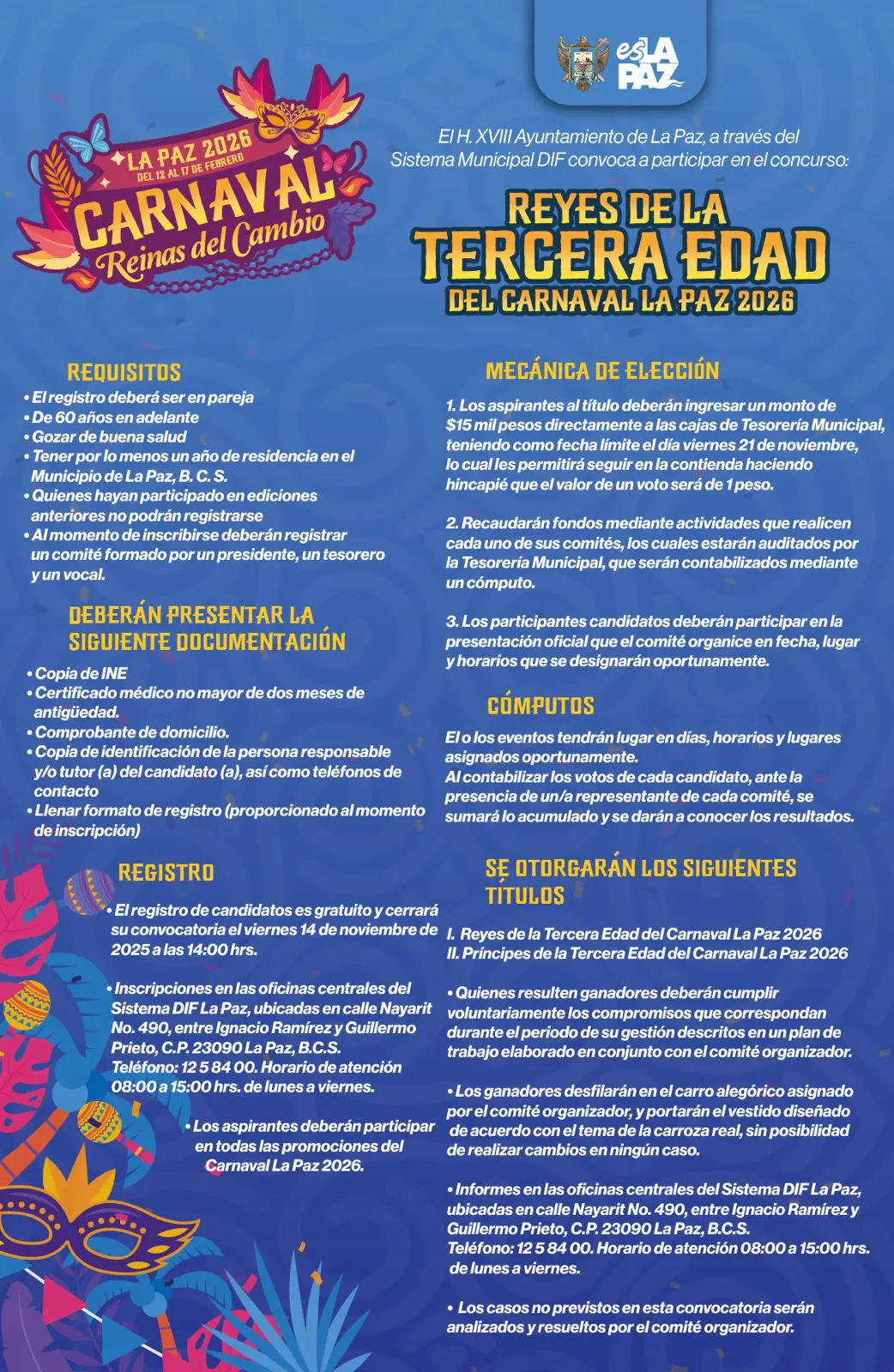 es LA PAZ

LA PAZ 2026
DEL 12 AL 17 DE FEBRERO
CARNAVAL
Reinas del Cambio

El H. XVIII Ayuntamiento de La Paz, a través del Sistema Municipal DIF convoca a participar en el concurso:

REYES DE LA TERCERA EDAD DEL CARNAVAL LA PAZ 2026

REQUISITOS
• El registro deberá ser en pareja
• De 60 años en adelante
• Gozar de buena salud
• Tener por lo menos un año de residencia en el Municipio de La Paz, B. C. S.
• Quienes hayan participado en ediciones anteriores no podrán registrarse
• Al momento de inscribirse deberán registrar un comité formado por un presidente, un tesorero y un vocal.

DEBERÁN PRESENTAR LA SIGUIENTE DOCUMENTACIÓN
• Copia de INE
• Certificado médico no mayor de dos meses de antigüedad.
• Comprobante de domicilio.
• Copia de identificación de la persona responsable y/o tutor (a) del candidato (a), así como teléfonos de contacto
• Llenar formato de registro (proporcionado al momento de inscripción)

REGISTRO
• El registro de candidatos es gratuito y cerrará su convocatoria el viernes 14 de noviembre de 2025 a las 14:00 hrs.

• Inscripciones en las oficinas centrales del Sistema DIF La Paz, ubicadas en calle Nayarit No. 490, entre Ignacio Ramírez y Guillermo Prieto, C.P. 23090 La Paz, B.C.S. Teléfono: 12 5 84 00. Horario de atención 08:00 a 15:00 hrs. de lunes a viernes.

• Los aspirantes deberán participar en todas las promociones del Carnaval La Paz 2026.

MECÁNICA DE ELECCIÓN
1. Los aspirantes al título deberán ingresar un monto de $15 mil pesos directamente a las cajas de Tesorería Municipal, teniendo como fecha límite el día viernes 21 de noviembre, lo cual les permitirá seguir en la contienda haciendo hincapié que el valor de un voto será de 1 peso.

2. Recaudarán fondos mediante actividades que realicen cada uno de sus comités, los cuales estarán auditados por la Tesorería Municipal, que serán contabilizados mediante un cómputo.

3. Los participantes candidatos deberán participar en la presentación oficial que el comité organice en fecha, lugar y horarios que se designarán oportunamente.

CÓMPUTOS
El o los eventos tendrán lugar en días, horarios y lugares asignados oportunamente.
Al contabilizar los votos de cada candidato, ante la presencia de un/a representante de cada comité, se sumará lo acumulado y se darán a conocer los resultados.

SE OTORGARÁN LOS SIGUIENTES TÍTULOS
I. Reyes de la Tercera Edad del Carnaval La Paz 2026
II. Príncipes de la Tercera Edad del Carnaval La Paz 2026

• Quienes resulten ganadores deberán cumplir voluntariamente los compromisos que correspondan durante el periodo de su gestión descritos en un plan de trabajo elaborado en conjunto con el comité organizador.

• Los ganadores desfilarán en el carro alegórico asignado por el comité organizador, y portarán el vestido diseñado de acuerdo con el tema de la carroza real, sin posibilidad de realizar cambios en ningún caso.

• Informes en las oficinas centrales del Sistema DIF La Paz, ubicadas en calle Nayarit No. 490, entre Ignacio Ramírez y Guillermo Prieto, C.P. 23090 La Paz, B.C.S. Teléfono: 12 5 84 00. Horario de atención 08:00 a 15:00 hrs. de lunes a viernes.

• Los casos no previstos en esta convocatoria serán analizados y resueltos por el comité organizador.